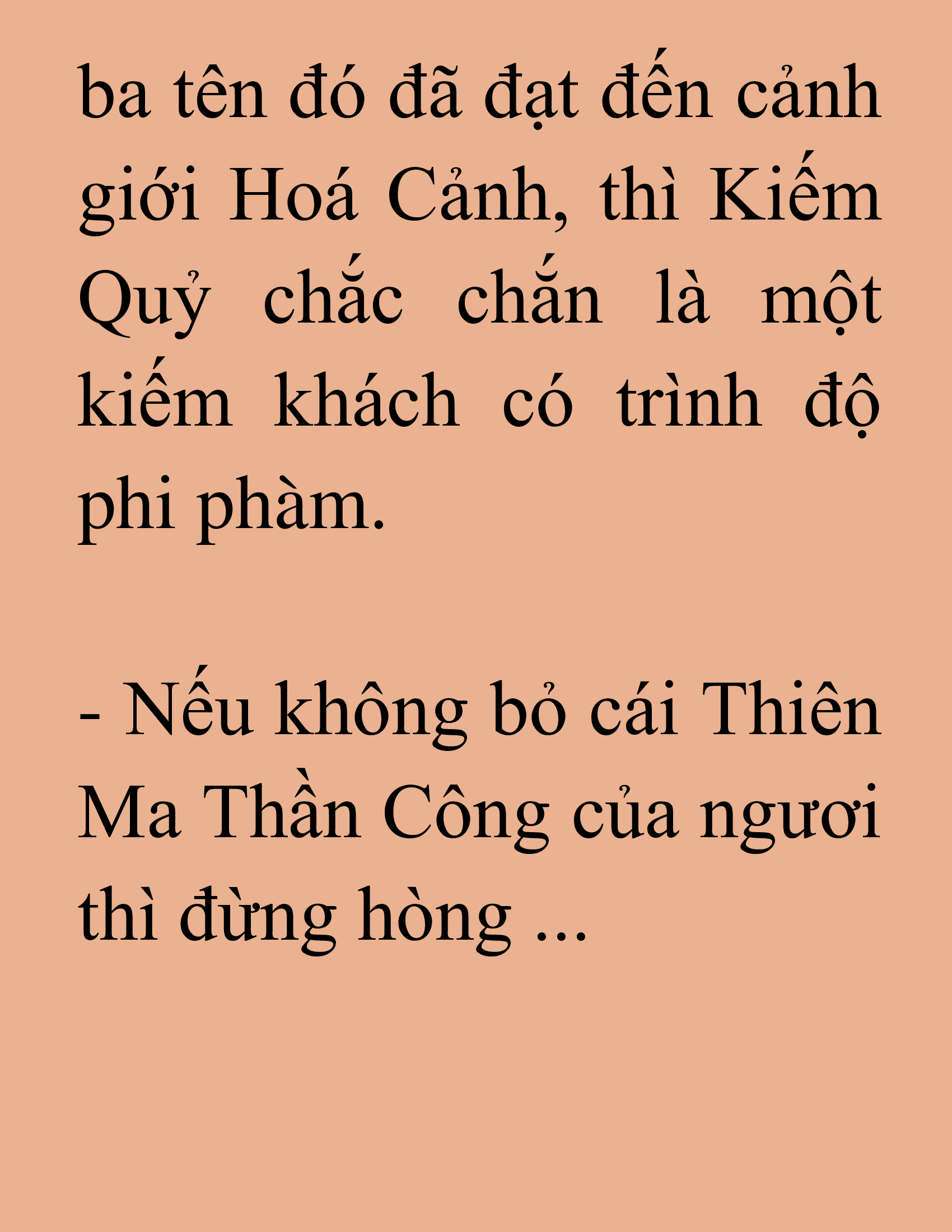 ba tên đó đã đạt đến cảnh giới Hoá Cảnh, thì Kiếm Quỷ chắc chắn là một kiếm khách có trình độ phi phàm.

- Nếu không bỏ cái Thiên Ma Thần Công của ngươi thì đừng hòng ...